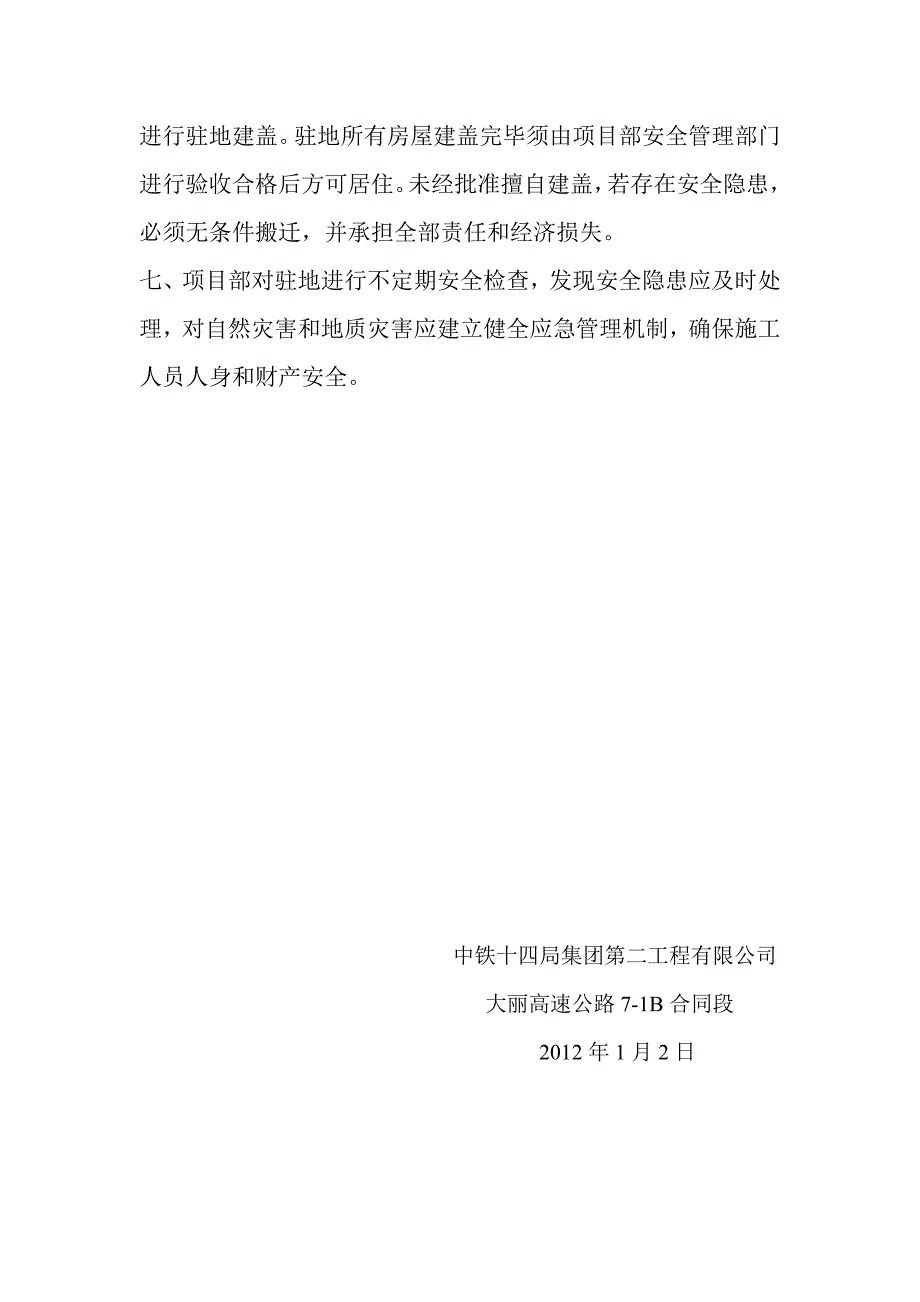 进行驻地建盖。驻地所有房屋建盖完毕须由项目部安全管理部门进行验收合格后方可居住。未经批准擅自建盖，若存在安全隐患，必须无条件搬迁，并承担全部责任和经济损失。

七、项目部对驻地进行不定期安全检查，发现安全隐患应及时处理，对自然灾害和地质灾害应建立健全应急管理机制，确保施工人员人身和财产安全。

中铁十四局集团第二工程有限公司

大丽高速公路 7-1B 合同段

2012 年 1 月 2 日